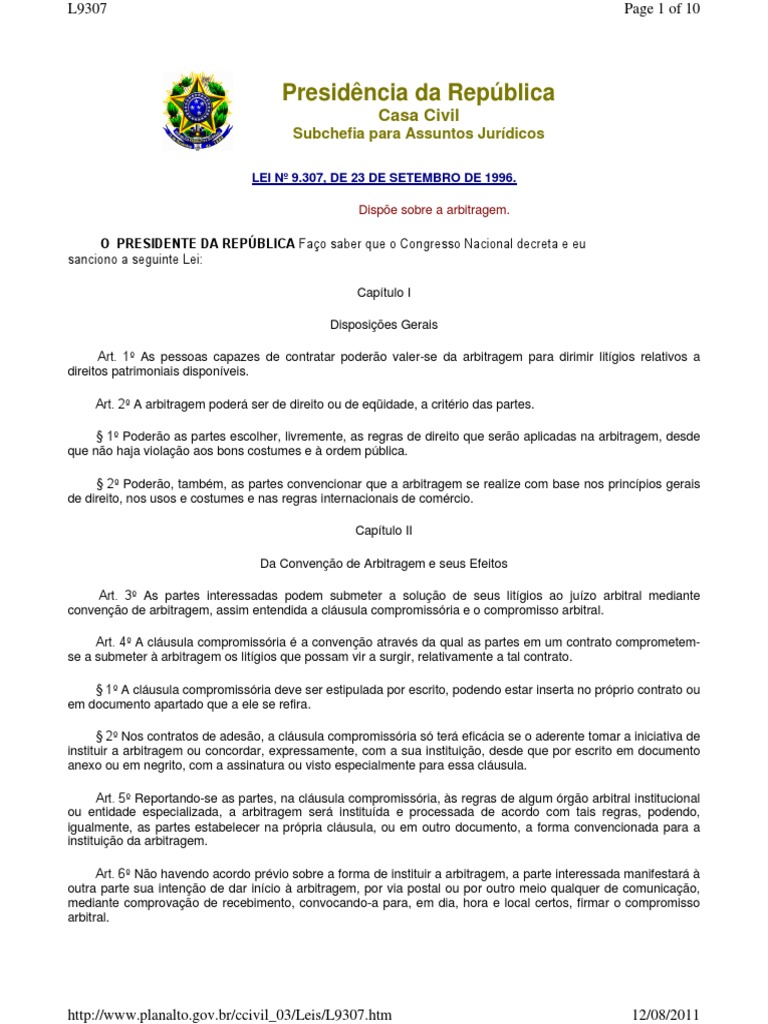 L9307

Page 1 of 10

Presidência da República
Casa Civil
Subchefia para Assuntos Jurídicos

LEI Nº 9.307, DE 23 DE SETEMBRO DE 1996.

Dispõe sobre a arbitragem.

O PRESIDENTE DA REPÚBLICA Faço saber que o Congresso Nacional decreta e eu sanciono a seguinte Lei:

Capítulo I

Disposições Gerais

Art. 1º As pessoas capazes de contratar poderão valer-se da arbitragem para dirimir litígios relativos a direitos patrimoniais disponíveis.

Art. 2º A arbitragem poderá ser de direito ou de eqüidade, a critério das partes.

§ 1º Poderão as partes escolher, livremente, as regras de direito que serão aplicadas na arbitragem, desde que não haja violação aos bons costumes e à ordem pública.

§ 2º Poderão, também, as partes convencionar que a arbitragem se realize com base nos princípios gerais de direito, nos usos e costumes e nas regras internacionais de comércio.

Capítulo II

Da Convenção de Arbitragem e seus Efeitos

Art. 3º As partes interessadas podem submeter a solução de seus litígios ao juízo arbitral mediante convenção de arbitragem, assim entendida a cláusula compromissória e o compromisso arbitral.

Art. 4º A cláusula compromissória é a convenção através da qual as partes em um contrato comprometem-se a submeter à arbitragem os litígios que possam vir a surgir, relativamente a tal contrato.

§ 1º A cláusula compromissória deve ser estipulada por escrito, podendo estar inserta no próprio contrato ou em documento apartado que a ele se refira.

§ 2º Nos contratos de adesão, a cláusula compromissória só terá eficácia se o aderente tomar a iniciativa de instituir a arbitragem ou concordar, expressamente, com a sua instituição, desde que por escrito em documento anexo ou em negrito, com a assinatura ou visto especialmente para essa cláusula.

Art. 5º Reportando-se as partes, na cláusula compromissória, às regras de algum órgão arbitral institucional ou entidade especializada, a arbitragem será instituída e processada de acordo com tais regras, podendo, igualmente, as partes estabelecer na própria cláusula, ou em outro documento, a forma convencionada para a instituição da arbitragem.

Art. 6º Não havendo acordo prévio sobre a forma de instituir a arbitragem, a parte interessada manifestará à outra parte sua intenção de dar início à arbitragem, por via postal ou por outro meio qualquer de comunicação, mediante comprovação de recebimento, convocando-a para, em dia, hora e local certos, firmar o compromisso arbitral.

http://www.planalto.gov.br/ccivil_03/Leis/L9307.htm

12/08/2011